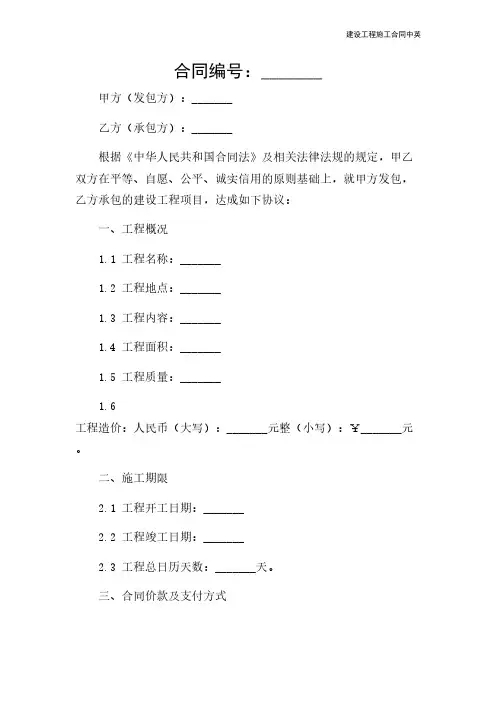 建设工程施工合同中英

合同编号：________

甲方（发包方）：_______

乙方（承包方）：_______

根据《中华人民共和国合同法》及相关法律法规的规定，甲乙双方在平等、自愿、公平、诚实信用的原则基础上，就甲方发包，乙方承包的建设工程项目，达成如下协议：

一、工程概况

1.1 工程名称：_______

1.2 工程地点：_______

1.3 工程内容：_______

1.4 工程面积：_______

1.5 工程质量：_______

1.6
工程造价：人民币（大写）：_______元整（小写）：￥_______元。

二、施工期限

2.1 工程开工日期：_______

2.2 工程竣工日期：_______

2.3 工程总日历天数：_______天。

三、合同价款及支付方式